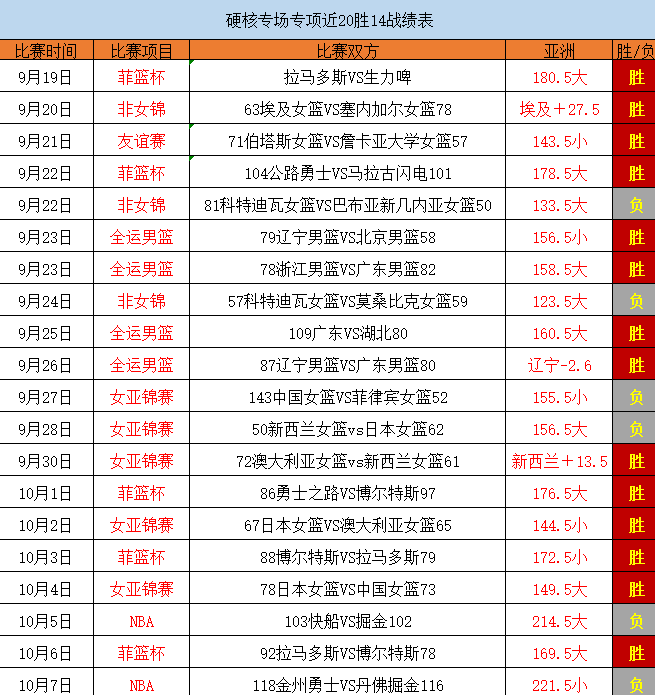 硬核专场专项近20胜14战绩表

| 比赛时间 | 比赛项目 | 比赛双方 | 亚洲 | 胜/负 |
|---|---|---|---|---|
| 9月19日 | 菲篮杯 | 拉马多斯VS生力啤 | 180.5大 | 胜 |
| 9月20日 | 非女锦 | 63埃及女篮VS塞内加尔女篮78 | 埃及+27.5 | 胜 |
| 9月21日 | 友谊赛 | 71伯塔斯女篮VS詹卡亚大学女篮57 | 143.5小 | 胜 |
| 9月22日 | 菲篮杯 | 104公路勇士VS马拉古闪电101 | 178.5大 | 胜 |
| 9月22日 | 非女锦 | 81科特迪瓦女篮VS巴布亚新几内亚女篮50 | 133.5大 | 负 |
| 9月23日 | 全运男篮 | 79辽宁男篮VS北京男篮58 | 156.5小 | 胜 |
| 9月23日 | 全运男篮 | 78浙江男篮VS广东男篮82 | 158.5大 | 胜 |
| 9月24日 | 非女锦 | 57科特迪瓦女篮VS莫桑比克女篮59 | 123.5大 | 负 |
| 9月25日 | 全运男篮 | 109广东VS湖北80 | 160.5大 | 胜 |
| 9月26日 | 全运男篮 | 87辽宁男篮VS广东男篮80 | 辽宁-2.6 | 胜 |
| 9月27日 | 女亚锦赛 | 143中国女篮VS菲律宾女篮52 | 155.5小 | 负 |
| 9月28日 | 女亚锦赛 | 50新西兰女篮vs日本女篮62 | 156.5大 | 负 |
| 9月30日 | 女亚锦赛 | 72澳大利亚女篮vs新西兰女篮61 | 新西兰+13.5 | 胜 |
| 10月1日 | 菲篮杯 | 86勇士之路VS博尔特斯97 | 176.5大 | 胜 |
| 10月2日 | 女亚锦赛 | 67日本女篮VS澳大利亚女篮65 | 144.5小 | 胜 |
| 10月3日 | 菲篮杯 | 88博尔特斯VS拉马多斯79 | 172.5小 | 胜 |
| 10月4日 | 女亚锦赛 | 78日本女篮VS中国女篮73 | 149.5大 | 胜 |
| 10月5日 | NBA | 103快船VS掘金102 | 214.5大 | 负 |
| 10月6日 | 菲篮杯 | 92拉马多斯VS博尔特斯78 | 169.5大 | 胜 |
| 10月7日 | NBA | 118金州勇士VS丹佛掘金116 | 221.5小 | 负 |